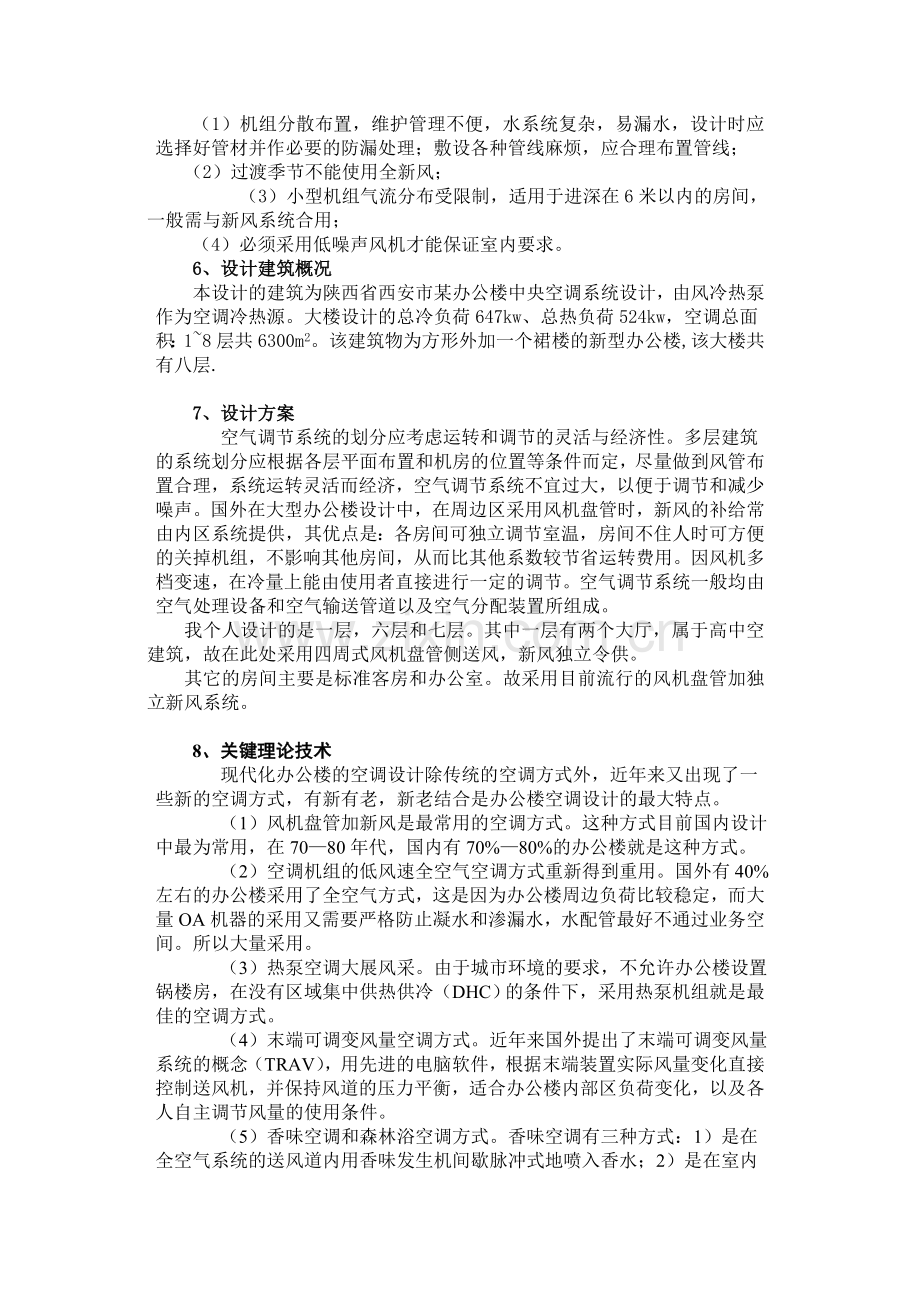 （1）机组分散布置，维护管理不便，水系统复杂，易漏水，设计时应选择好管材并作必要的防漏处理；敷设各种管线麻烦，应合理布置管线；

（2）过渡季节不能使用全新风；

（3）小型机组气流分布受限制，适用于进深在 6 米以内的房间，一般需与新风系统合用；

（4）必须采用低噪声风机才能保证室内要求。

6、设计建筑概况

本设计的建筑为陕西省西安市某办公楼中央空调系统设计，由风冷热泵作为空调冷热源。大楼设计的总冷负荷 647kw、总热负荷 524kw，空调总面积：1~8 层共 6300㎡。该建筑物为方形外加一个裙楼的新型办公楼,该大楼共有八层.

7、设计方案

空气调节系统的划分应考虑运转和调节的灵活与经济性。多层建筑的系统划分应根据各层平面布置和机房的位置等条件而定，尽量做到风管布置合理，系统运转灵活而经济，空气调节系统不宜过大，以便于调节和减少噪声。国外在大型办公楼设计中，在周边区采用风机盘管时，新风的补给常由内区系统提供，其优点是：各房间可独立调节室温，房间不住人时可方便的关掉机组，不影响其他房间，从而比其他系数较节省运转费用。因风机多档变速，在冷量上能由使用者直接进行一定的调节。空气调节系统一般均由空气处理设备和空气输送管道以及空气分配装置所组成。

我个人设计的是一层，六层和七层。其中一层有两个大厅，属于高中空建筑，故在此处采用四周式风机盘管侧送风，新风独立令供。

其它的房间主要是标准客房和办公室。故采用目前流行的风机盘管加独立新风系统。

8、关键理论技术

现代化办公楼的空调设计除传统的空调方式外，近年来又出现了一些新的空调方式，有新有老，新老结合是办公楼空调设计的最大特点。

（1）风机盘管加新风是最常用的空调方式。这种方式目前国内设计中最为常用，在 70—80 年代，国内有 70%—80%的办公楼就是这种方式。

（2）空调机组的低风速全空气空调方式重新得到重用。国外有 40%左右的办公楼采用了全空气方式，这是因为办公楼周边负荷比较稳定，而大量 OA 机器的采用又需要严格防止凝水和渗漏水，水配管最好不通过业务空间。所以大量采用。

（3）热泵空调大展风采。由于城市环境的要求，不允许办公楼设置锅楼房，在没有区域集中供热供冷（DHC）的条件下，采用热泵机组就是最佳的空调方式。

（4）末端可调变风量空调方式。近年来国外提出了末端可调变风量系统的概念（TRAV），用先进的电脑软件，根据末端装置实际风量变化直接控制送风机，并保持风道的压力平衡，适合办公楼内部区负荷变化，以及各人自主调节风量的使用条件。

（5）香味空调和森林浴空调方式。香味空调有三种方式：1）是在全空气系统的送风道内用香味发生机间歇脉冲式地喷入香水；2）是在室内